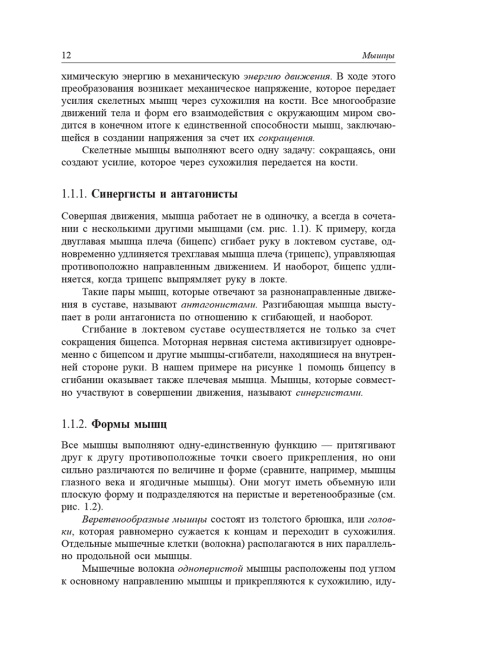 12 Мышцы

химическую энергию в механическую энергию движения. В ходе этого преобразования возникает механическое напряжение, которое передает усилия скелетных мышц через сухожилия на кости. Все многообразие движений тела и форм его взаимодействия с окружающим миром сводится в конечном итоге к единственной способности мышц, заключающейся в создании напряжения за счет их сокращения.

Скелетные мышцы выполняют всего одну задачу: сокращаясь, они создают усилие, которое через сухожилия передается на кости.

1.1.1. Синергисты и антагонисты

Совершая движения, мышца работает не в одиночку, а всегда в сочетании с несколькими другими мышцами (см. рис. 1.1). К примеру, когда двуглавая мышца плеча (бицепс) сгибает руку в локтевом суставе, одновременно удлиняется трехглавая мышца плеча (трицепс), управляющая противоположно направленным движением. И наоборот, бицепс удлиняется, когда трицепс выпрямляет руку в локте.

Такие пары мышц, которые отвечают за разнонаправленные движения в суставе, называют антагонистами. Разгибающая мышца выступает в роли антагониста по отношению к сгибающей, и наоборот.

Сгибание в локтевом суставе осуществляется не только за счет сокращения бицепса. Моторная нервная система активизирует одновременно с бицепсом и другие мышцы-сгибатели, находящиеся на внутренней стороне руки. В нашем примере на рисунке 1 помощь бицепсу в сгибании оказывает также плечевая мышца. Мышцы, которые совместно участвуют в совершении движения, называют синергистами.

1.1.2. Формы мышц

Все мышцы выполняют одну-единственную функцию — притягивают друг к другу противоположные точки своего прикрепления, но они сильно различаются по величине и форме (сравните, например, мышцы глазного века и ягодичные мышцы). Они могут иметь объемную или плоскую форму и подразделяются на перистые и веретенообразные (см. рис. 1.2).

Веретенообразные мышцы состоят из толстого брюшка, или головки, которая равномерно сужается к концам и переходит в сухожилия. Отдельные мышечные клетки (волокна) располагаются в них параллельно продольной оси мышцы.

Мышечные волокна одноперистой мышцы расположены под углом к основному направлению мышцы и прикрепляются к сухожилию, иду-